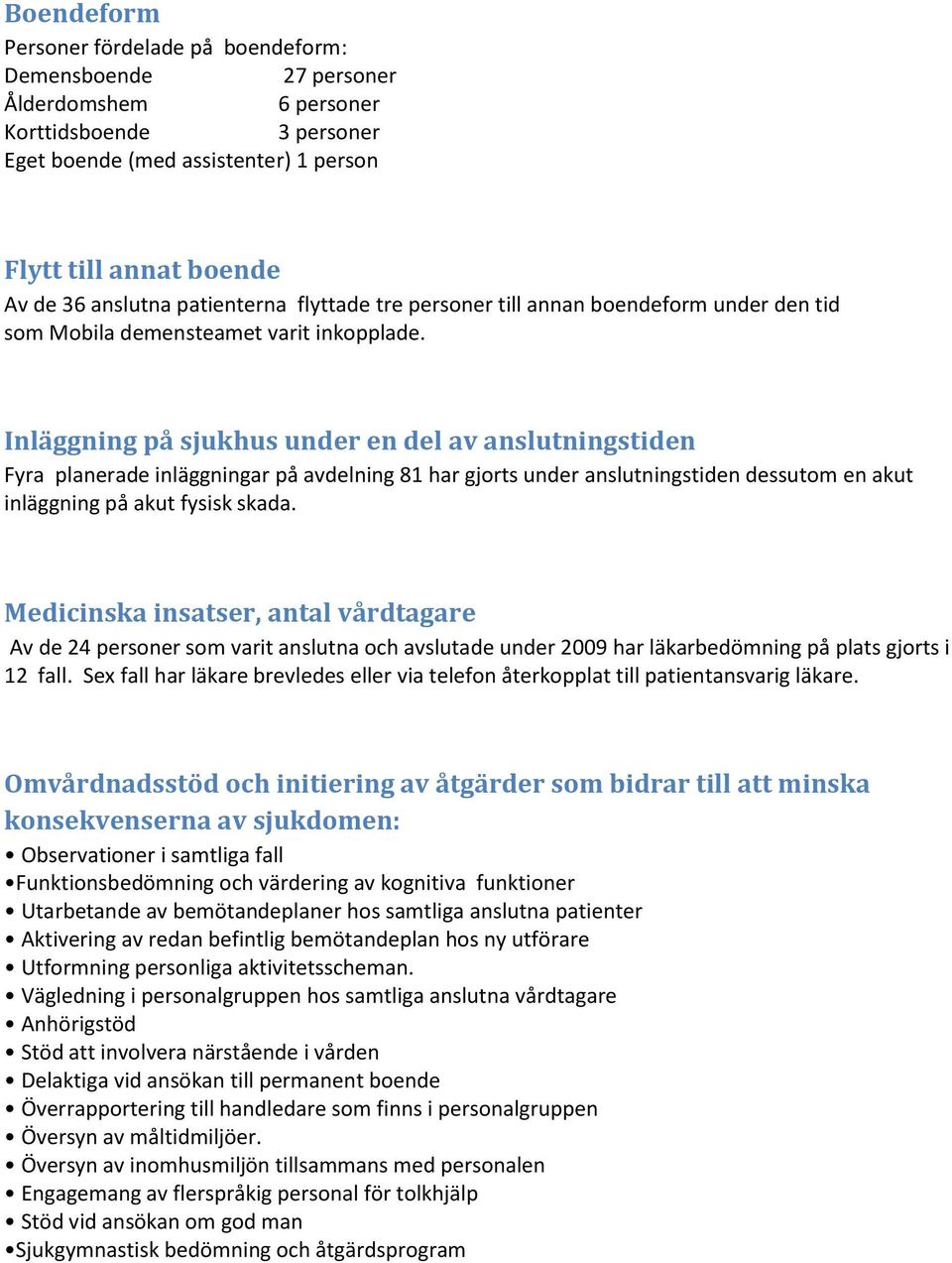 Boendeform
Personer fördelade på boendeform:
Demensboende 27 personer
Ålderdomshem 6 personer
Korttidsboende 3 personer
Eget boende (med assistenter) 1 person

Flytt till annat boende
Av de 36 anslutna patienterna flyttade tre personer till annan boendeform under den tid som Mobila demensteamet varit inkopplade.

Inläggning på sjukhus under en del av anslutningstiden
Fyra planerade inläggningar på avdelning 81 har gjorts under anslutningstiden dessutom en akut inläggning på akut fysisk skada.

Medicinska insatser, antal vårdtagare
Av de 24 personer som varit anslutna och avslutade under 2009 har läkarbedömning på plats gjorts i 12 fall. Sex fall har läkare brevledes eller via telefon återkopplat till patientansvarig läkare.

Omvårdnadsstöd och initiering av åtgärder som bidrar till att minska konsekvenserna av sjukdomen:
• Observationer i samtliga fall
•Funktionsbedömning och värdering av kognitiva funktioner
• Utarbetande av bemötandeplaner hos samtliga anslutna patienter
• Aktivering av redan befintlig bemötandeplan hos ny utförare
• Utformning personliga aktivitetsscheman.
• Vägledning i personalgruppen hos samtliga anslutna vårdtagare
• Anhörigstöd
• Stöd att involvera närstående i vården
• Delaktiga vid ansökan till permanent boende
• Överrapportering till handledare som finns i personalgruppen
• Översyn av måltidmiljöer.
• Översyn av inomhusmiljön tillsammans med personalen
• Engagemang av flerspråkig personal för tolkhjälp
• Stöd vid ansökan om god man
•Sjukgymnastisk bedömning och åtgärdsprogram